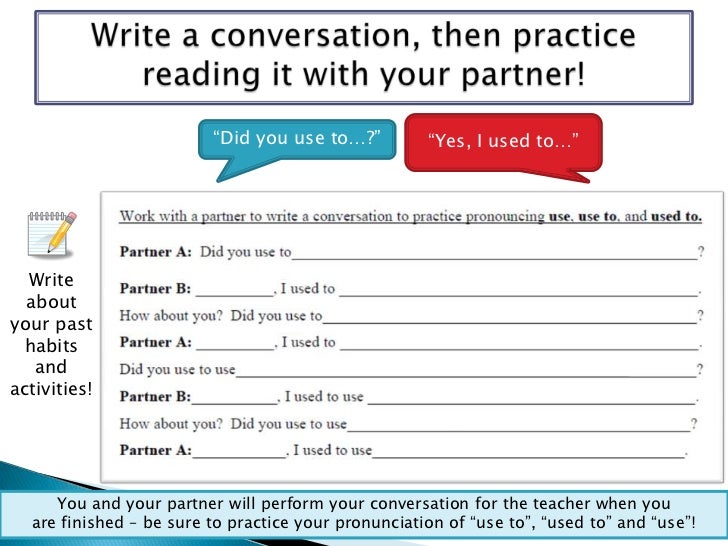 Write a conversation, then practice reading it with your partner!

"Did you use to...?"

"Yes, I used to..."

Write about your past habits and activities!

Work with a partner to write a conversation to practice pronouncing use, use to, and used to.

Partner A: Did you use to____?

Partner B: ____, I used to ____.

How about you? Did you use to____?

Partner A: ____, I used to ____.

Did you use to use____?

Partner B:____, I used to use ____.

How about you? Did you use to use____?

Partner A:____, I used to use____.

You and your partner will perform your conversation for the teacher when you are finished – be sure to practice your pronunciation of "use to", "used to" and "use"!